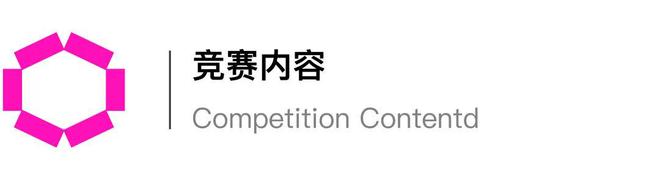 竞赛内容

Competition Contentd